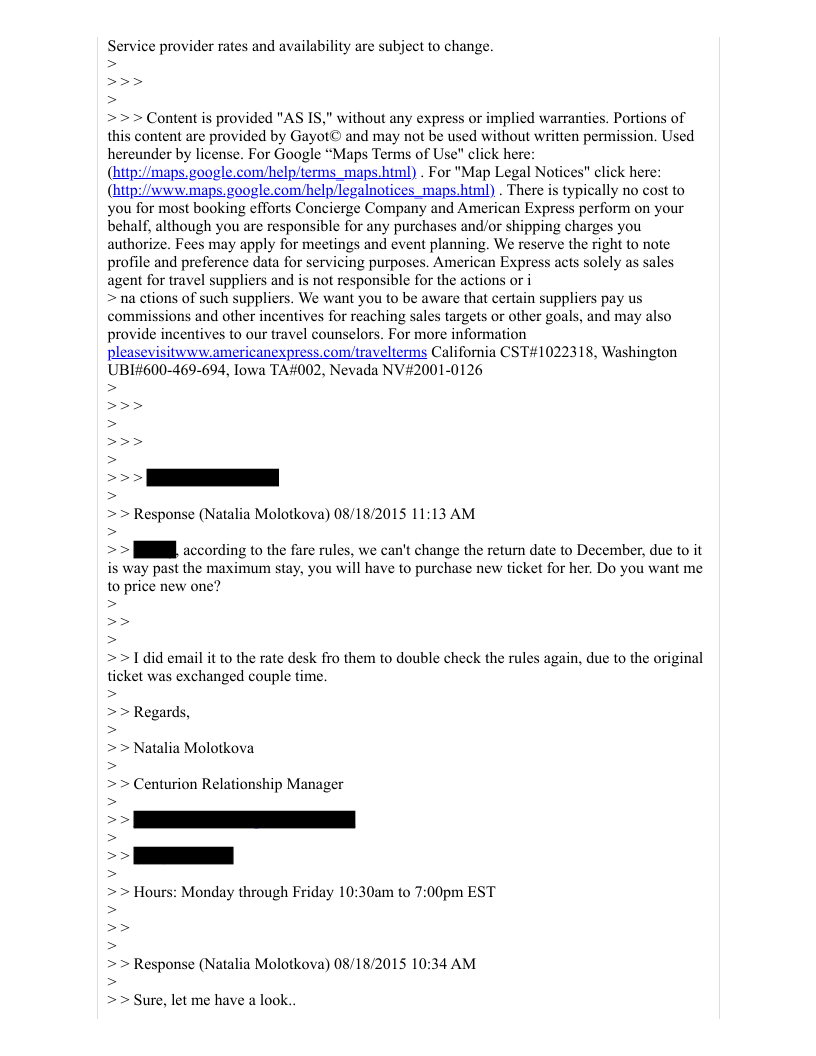 Service provider rates and availability are subject to change.
>
> > >
>
> > > Content is provided "AS IS," without any express or implied warranties. Portions of this content are provided by Gayot© and may not be used without written permission. Used hereunder by license. For Google “Maps Terms of Use" click here: (http://maps.google.com/help/terms_maps.html) . For "Map Legal Notices" click here: (http://www.maps.google.com/help/legalnotices_maps.html) . There is typically no cost to you for most booking efforts Concierge Company and American Express perform on your behalf, although you are responsible for any purchases and/or shipping charges you authorize. Fees may apply for meetings and event planning. We reserve the right to note profile and preference data for servicing purposes. American Express acts solely as sales agent for travel suppliers and is not responsible for the actions or i
> na ctions of such suppliers. We want you to be aware that certain suppliers pay us commissions and other incentives for reaching sales targets or other goals, and may also provide incentives to our travel counselors. For more information pleasevisitwww.americanexpress.com/travelterms California CST#1022318, Washington UBI#600-469-694, Iowa TA#002, Nevada NV#2001-0126
>
> > >
>
> > >
>
> > >
>
> > Response (Natalia Molotkova) 08/18/2015 11:13 AM
>
> > , according to the fare rules, we can't change the return date to December, due to it is way past the maximum stay, you will have to purchase new ticket for her. Do you want me to price new one?
>
> >
>
> > I did email it to the rate desk fro them to double check the rules again, due to the original ticket was exchanged couple time.
>
> > Regards,
>
> > Natalia Molotkova
>
> > Centurion Relationship Manager
>
> >
>
> >
>
> > Hours: Monday through Friday 10:30am to 7:00pm EST
>
> >
>
> > Response (Natalia Molotkova) 08/18/2015 10:34 AM
>
> > Sure, let me have a look..